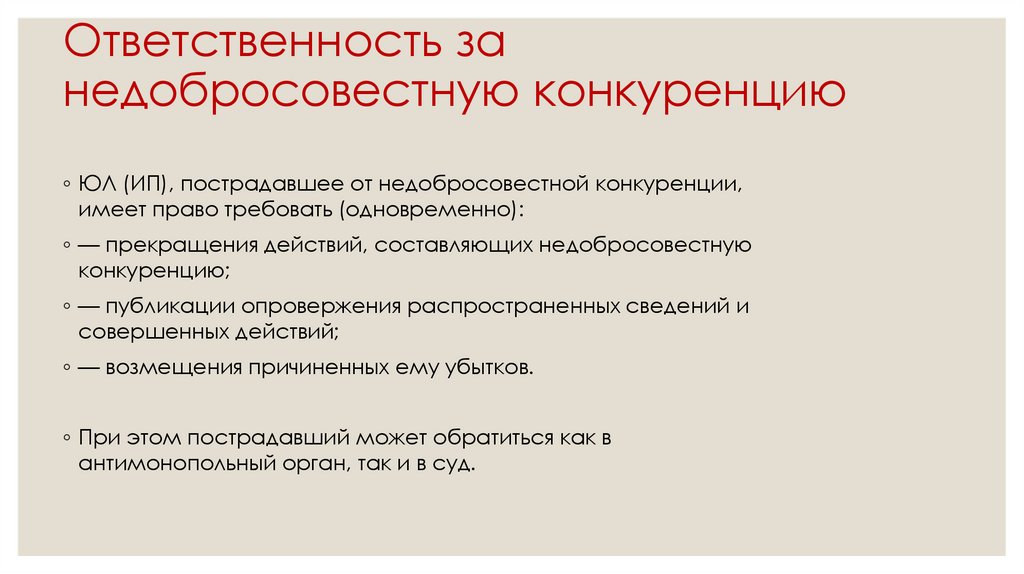 Ответственность за недобросовестную конкуренцию

◦ ЮЛ (ИП), пострадавшее от недобросовестной конкуренции, имеет право требовать (одновременно):

◦ — прекращения действий, составляющих недобросовестную конкуренцию;

◦ — публикации опровержения распространенных сведений и совершенных действий;

◦ — возмещения причиненных ему убытков.

◦ При этом пострадавший может обратиться как в антимонопольный орган, так и в суд.